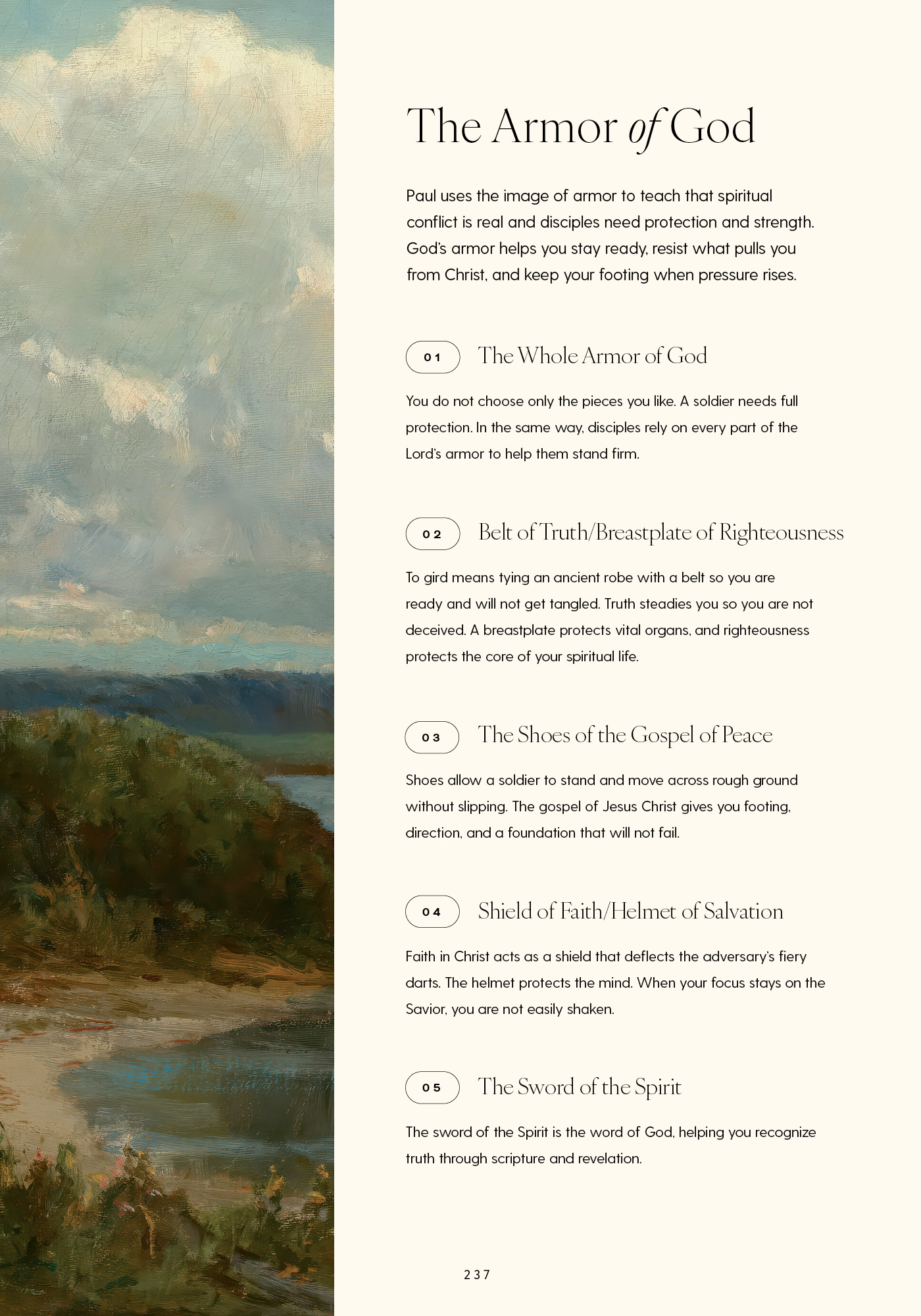 The Armor of God

Paul uses the image of armor to teach that spiritual conflict is real and disciples need protection and strength. God's armor helps you stay ready, resist what pulls you from Christ, and keep your footing when pressure rises.

01 The Whole Armor of God

You do not choose only the pieces you like. A soldier needs full protection. In the same way, disciples rely on every part of the Lord's armor to help them stand firm.

02 Belt of Truth/Breastplate of Righteousness

To gird means tying an ancient robe with a belt so you are ready and will not get tangled. Truth steadies you so you are not deceived. A breastplate protects vital organs, and righteousness protects the core of your spiritual life.

03 The Shoes of the Gospel of Peace

Shoes allow a soldier to stand and move across rough ground without slipping. The gospel of Jesus Christ gives you footing, direction, and a foundation that will not fail.

04 Shield of Faith/Helmet of Salvation

Faith in Christ acts as a shield that deflects the adversary's fiery darts. The helmet protects the mind. When your focus stays on the Savior, you are not easily shaken.

05 The Sword of the Spirit

The sword of the Spirit is the word of God, helping you recognize truth through scripture and revelation.

237